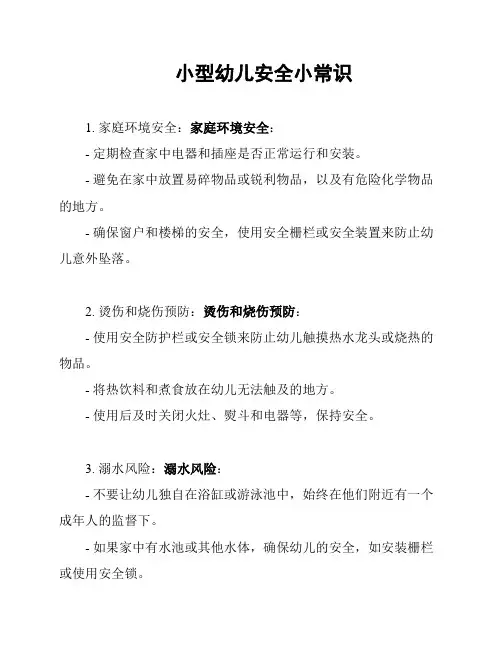 小型幼儿安全小常识

1. 家庭环境安全：家庭环境安全：

- 定期检查家中电器和插座是否正常运行和安装。

- 避免在家中放置易碎物品或锐利物品，以及有危险化学物品的地方。

- 确保窗户和楼梯的安全，使用安全栅栏或安全装置来防止幼儿意外坠落。

2. 烫伤和烧伤预防：烫伤和烧伤预防：

- 使用安全防护栏或安全锁来防止幼儿触摸热水龙头或烧热的物品。

- 将热饮料和煮食放在幼儿无法触及的地方。

- 使用后及时关闭火灶、熨斗和电器等，保持安全。

3. 溺水风险：溺水风险：

- 不要让幼儿独自在浴缸或游泳池中，始终在他们附近有一个成年人的监督下。

- 如果家中有水池或其他水体，确保幼儿的安全，如安装栅栏或使用安全锁。